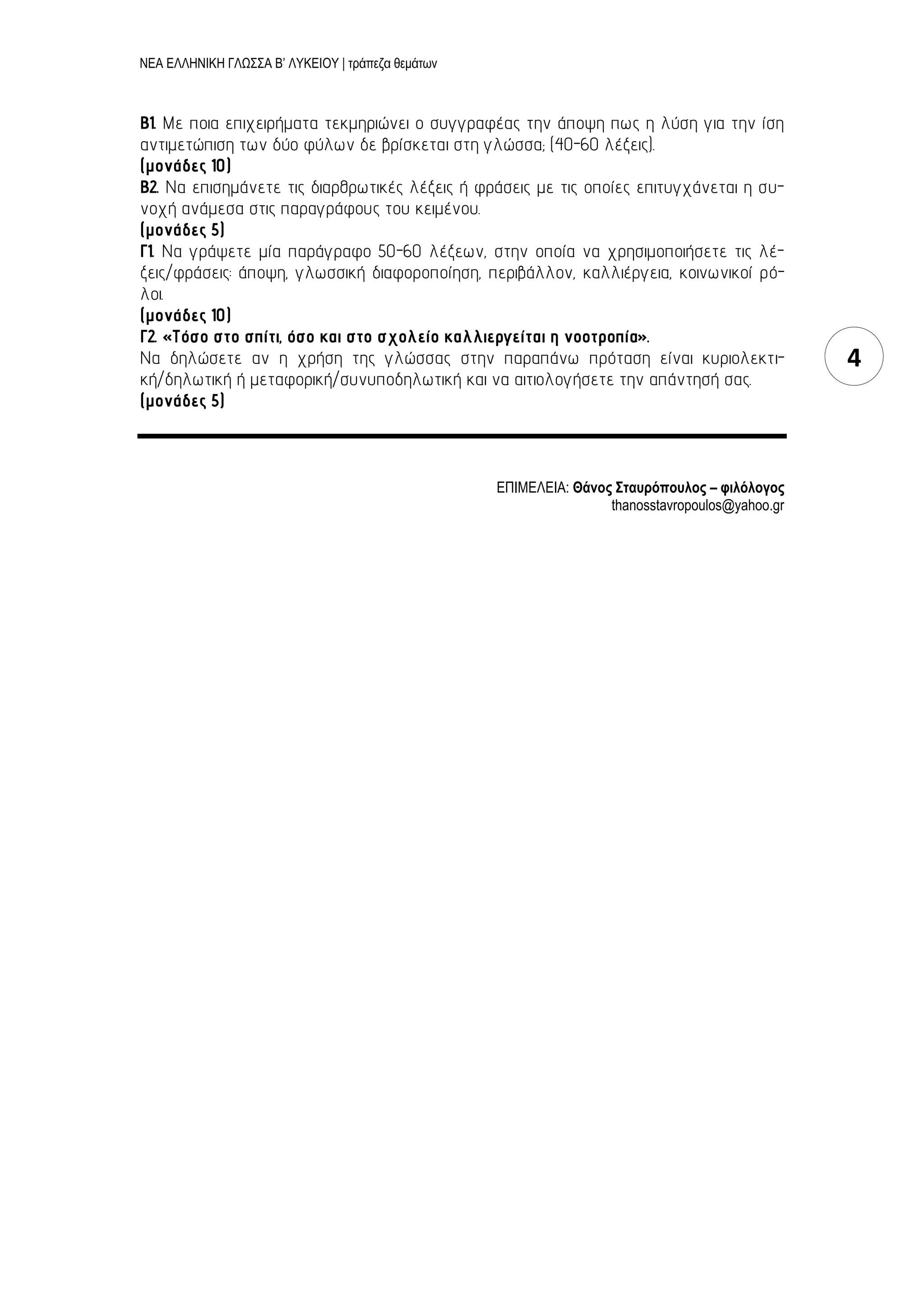 ΝΕΑ ΕΛΛΗΝΙΚΗ ΓΛΩΣΣΑ Β' ΛΥΚΕΙΟΥ | τράπεζα θεμάτων

Β1. Με ποια επιχειρήματα τεκμηριώνει ο συγγραφέας την άποψη πως η λύση για την ίση αντιμετώπιση των δύο φύλων δε βρίσκεται στη γλώσσα; (40-60 λέξεις).
(μονάδες 10)
Β2. Να επισημάνετε τις διαρθρωτικές λέξεις ή φράσεις με τις οποίες επιτυγχάνεται η συνοχή ανάμεσα στις παραγράφους του κειμένου.
(μονάδες 5)
Γ1. Να γράψετε μία παράγραφο 50-60 λέξεων, στην οποία να χρησιμοποιήσετε τις λέξεις/φράσεις: άποψη, γλωσσική διαφοροποίηση, περιβάλλον, καλλιέργεια, κοινωνικοί ρόλοι.
(μονάδες 10)
Γ2. «Τόσο στο σπίτι, όσο και στο σχολείο καλλιεργείται η νοοτροπία».
Να δηλώσετε αν η χρήση της γλώσσας στην παραπάνω πρόταση είναι κυριολεκτική/δηλωτική ή μεταφορική/συνυποδηλωτική και να αιτιολογήσετε την απάντησή σας.
(μονάδες 5)

4

ΕΠΙΜΕΛΕΙΑ: Θάνος Σταυρόπουλος – φιλόλογος
thanosstavropoulos@yahoo.gr